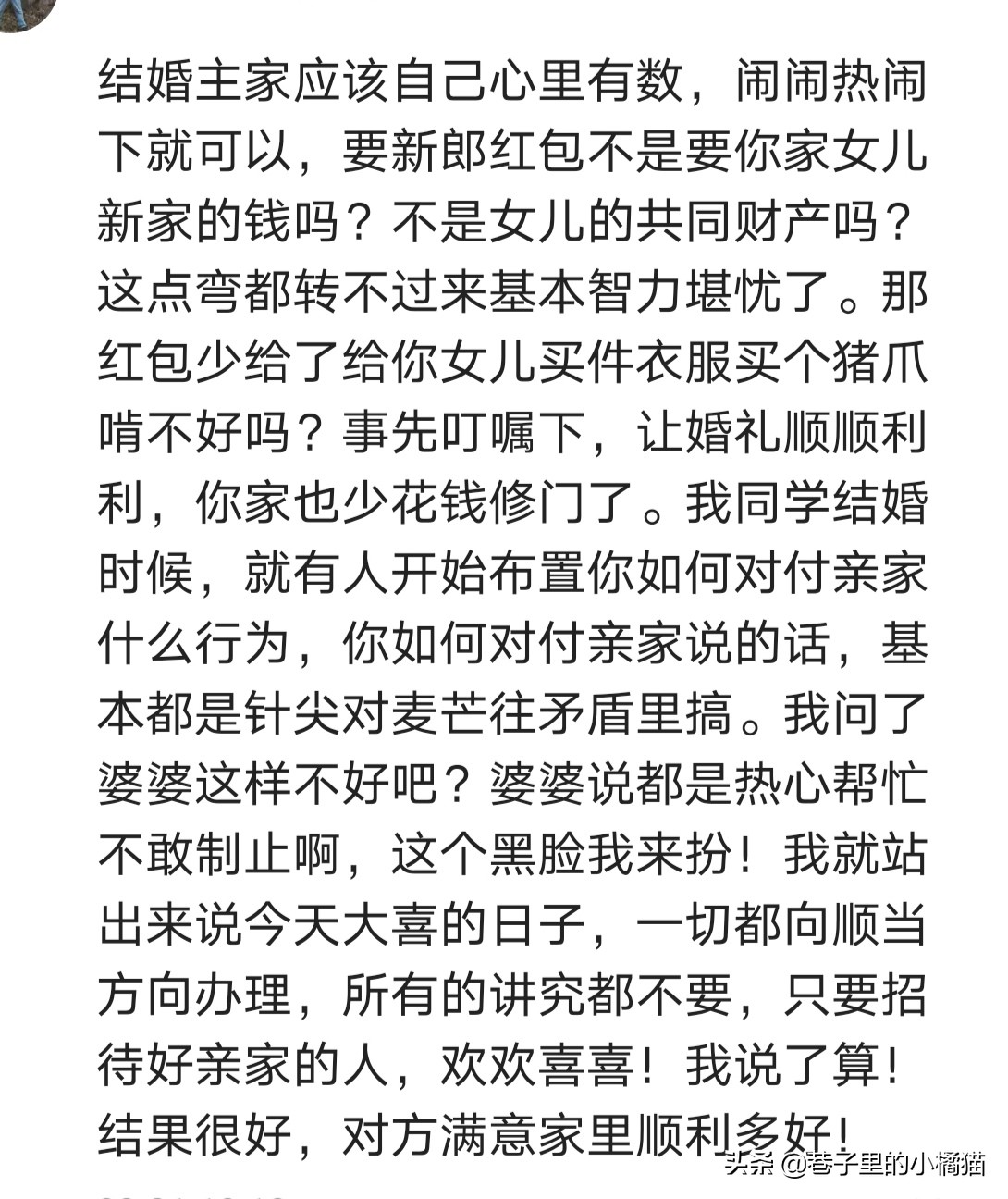 结婚主家应该自己心里有数，闹闹热闹下就可以，要新郎红包不是要你家女儿新家的钱吗？不是女儿的共同财产吗？这点弯都转不过来基本智力堪忧了。那红包少给了给你女儿买件衣服买个猪爪啃不好吗？事先叮嘱下，让婚礼顺顺利利，你家也少花钱修门了。我同学结婚时候，就有人开始布置你如何对付亲家什么行为，你如何对付亲家说的话，基本都是针尖对麦芒往矛盾里搞。我问了婆婆这样不好吧？婆婆说都是热心帮忙不敢制止啊，这个黑脸我来扮！我就站出来说今天大喜的日子，一切都向顺当方向办理，所有的讲究都不要，只要招待好亲家的人，欢欢喜喜！我说了算！结果很好，对方满意家里顺利多好！

头条 @巷子里的小橘猫